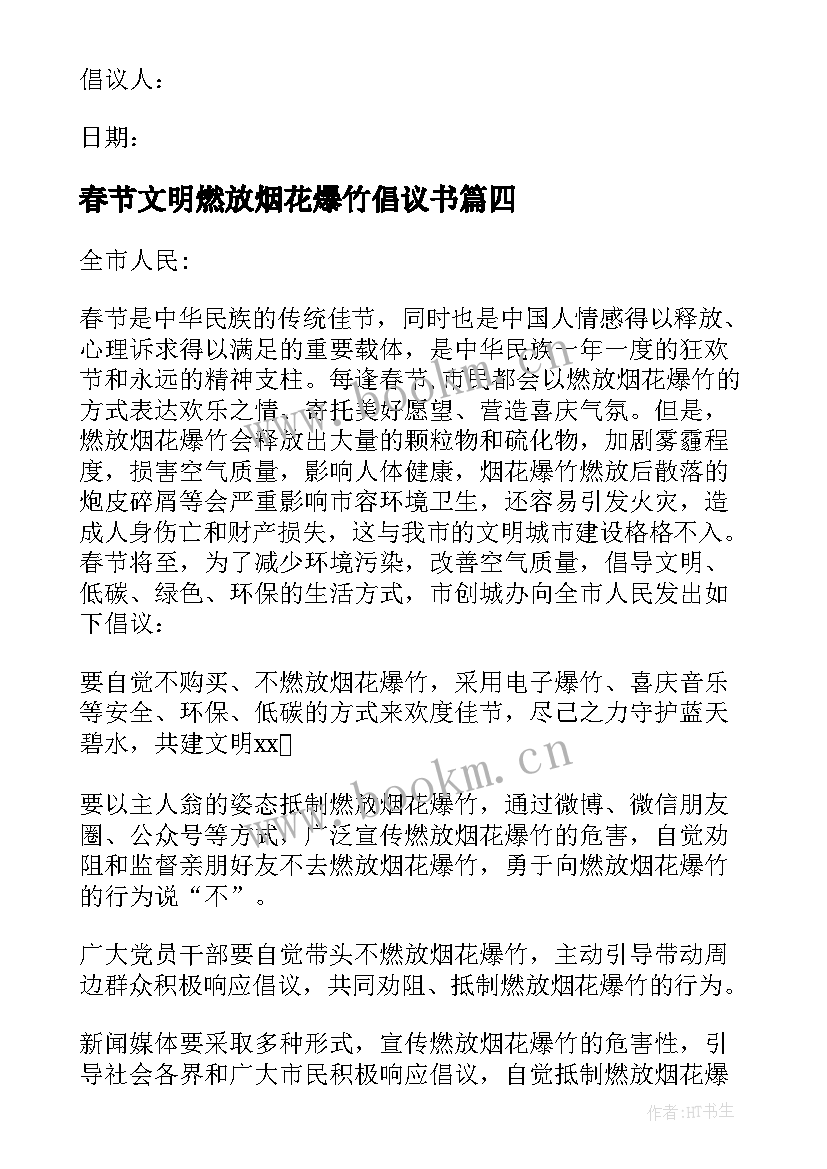 倡议人：

日期：

春节文明燃放烟花爆竹倡议书篇四

全市人民：

春节是中华民族的传统佳节，同时也是中国人情感得以释放、心理诉求得以满足的重要载体，是中华民族一年一度的狂欢节和永远的精神支柱。每逢春节，市民都会以燃放烟花爆竹的方式表达欢乐之情、寄托美好愿望、营造喜庆气氛。但是，燃放烟花爆竹会释放出大量的颗粒物和硫化物，加剧雾霾程度，损害空气质量，影响人体健康，烟花爆竹燃放后散落的炮皮碎屑等会严重影响市容环境卫生，还容易引发火灾，造成人身伤亡和财产损失，这与我市的文明城市建设格格不入。春节将至，为了减少环境污染，改善空气质量，倡导文明、低碳、绿色、环保的生活方式，市创城办向全市人民发出如下倡议：

要自觉不购买、不燃放烟花爆竹，采用电子爆竹、喜庆音乐等安全、环保、低碳的方式来欢度佳节，尽己之力守护蓝天碧水，共建文明xx

要以主人翁的姿态抵制燃放烟花爆竹，通过微博、微信朋友圈、公众号等方式，广泛宣传燃放烟花爆竹的危害，自觉劝阻和监督亲朋好友不去燃放烟花爆竹，勇于向燃放烟花爆竹的行为说“不”。

广大党员干部要自觉带头不燃放烟花爆竹，主动引导带动周边群众积极响应倡议，共同劝阻、抵制燃放烟花爆竹的行为。

新闻媒体要采取多种形式，宣传燃放烟花爆竹的危害性，引导社会各界和广大市民积极响应倡议，自觉抵制燃放烟花爆

www.bookm.cn

作者:HT书生